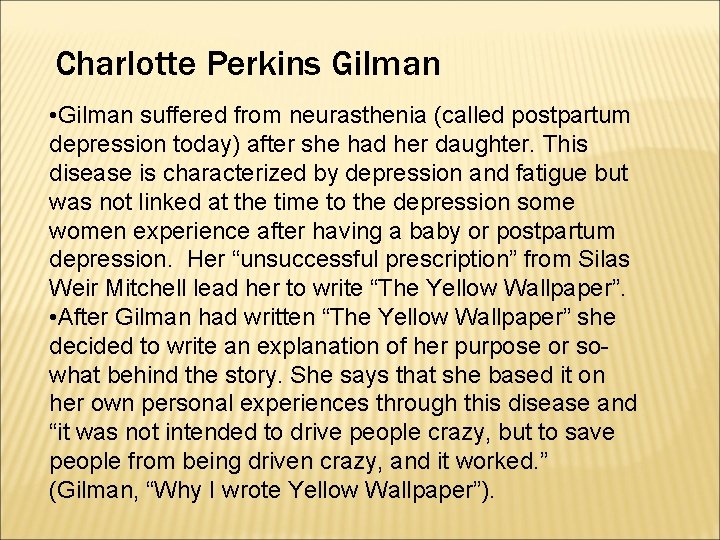 Charlotte Perkins Gilman

•Gilman suffered from neurasthenia (called postpartum depression today) after she had her daughter. This disease is characterized by depression and fatigue but was not linked at the time to the depression some women experience after having a baby or postpartum depression.  Her “unsuccessful prescription” from Silas Weir Mitchell lead her to write “The Yellow Wallpaper”.
•After Gilman had written “The Yellow Wallpaper” she decided to write an explanation of her purpose or so-what behind the story. She says that she based it on her own personal experiences through this disease and “it was not intended to drive people crazy, but to save people from being driven crazy, and it worked.” (Gilman, “Why I wrote Yellow Wallpaper”).